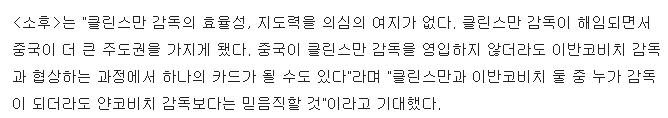 <소후>는 "클린스만 감독의 효율성, 지도력을 의심의 여지가 없다. 클린스만 감독이 해임되면서 중국이 더 큰 주도권을 가지게 됐다. 중국이 클린스만 감독을 영입하지 않더라도 이반코비치 감독과 협상하는 과정에서 하나의 카드가 될 수도 있다"라며 "클린스만과 이반코비치 둘 중 누가 감독이 되더라도 얀코비치 감독보다는 믿음직할 것"이라고 기대했다.